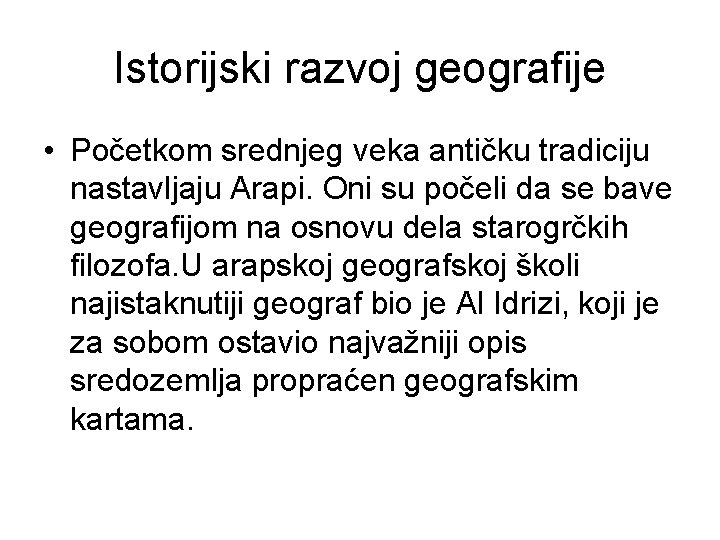 Istorijski razvoj geografije

• Početkom srednjeg veka antičku tradiciju nastavljaju Arapi. Oni su počeli da se bave geografijom na osnovu dela starogrčkih filozofa.U arapskoj geografskoj školi najistaknutiji geograf bio je Al Idrizi, koji je za sobom ostavio najvažniji opis sredozemlja propraćen geografskim kartama.